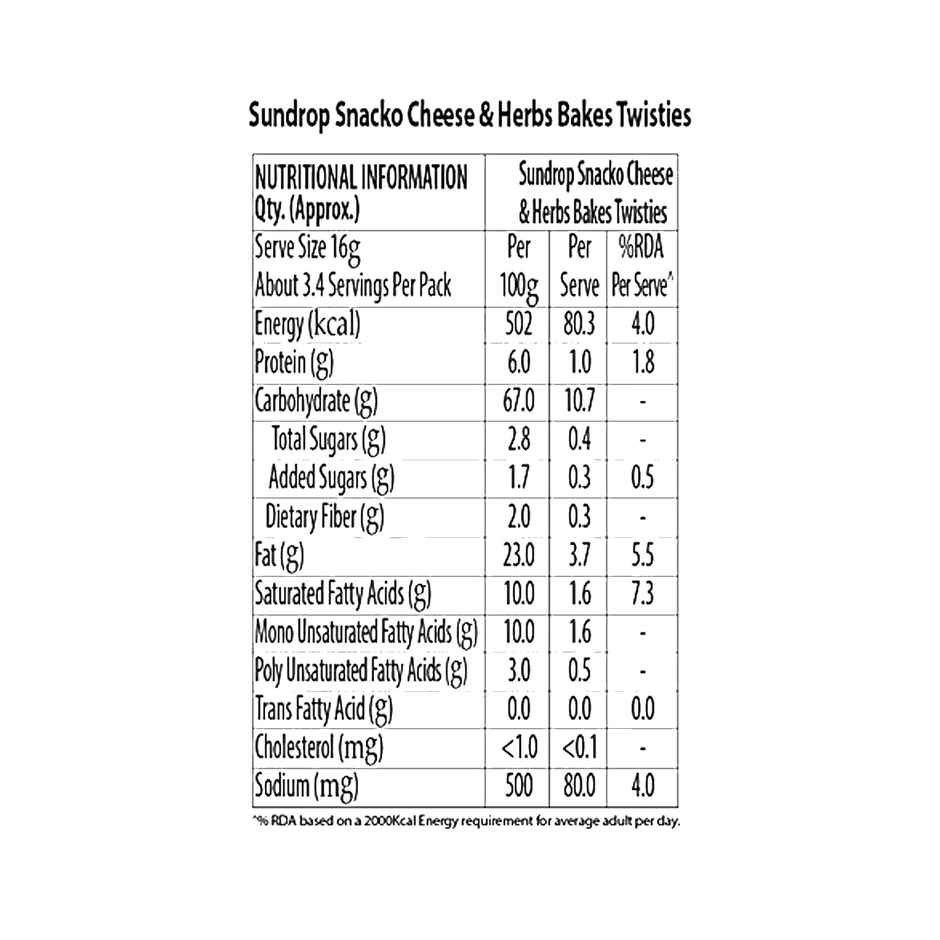 Sundrop Snacko Cheese & Herbs Bakes Twisties

| NUTRITIONAL INFORMATION Qty. (Approx.) | Sundrop Snacko Cheese & Herbs Bakes Twisties | | |
|---|---|---|---|
| Serve Size 16g About 3.4 Servings Per Pack | Per 100g | Per Serve | %RDA Per Serve^ |
| Energy (kcal) | 502 | 80.3 | 4.0 |
| Protein (g) | 6.0 | 1.0 | 1.8 |
| Carbohydrate (g) | 67.0 | 10.7 | - |
| Total Sugars (g) | 2.8 | 0.4 | - |
| Added Sugars (g) | 1.7 | 0.3 | 0.5 |
| Dietary Fiber (g) | 2.0 | 0.3 | - |
| Fat (g) | 23.0 | 3.7 | 5.5 |
| Saturated Fatty Acids (g) | 10.0 | 1.6 | 7.3 |
| Mono Unsaturated Fatty Acids (g) | 10.0 | 1.6 | - |
| Poly Unsaturated Fatty Acids (g) | 3.0 | 0.5 | - |
| Trans Fatty Acid (g) | 0.0 | 0.0 | 0.0 |
| Cholesterol (mg) | <1.0 | <0.1 | - |
| Sodium (mg) | 500 | 80.0 | 4.0 |

^% RDA based on a 2000Kcal Energy requirement for average adult per day.